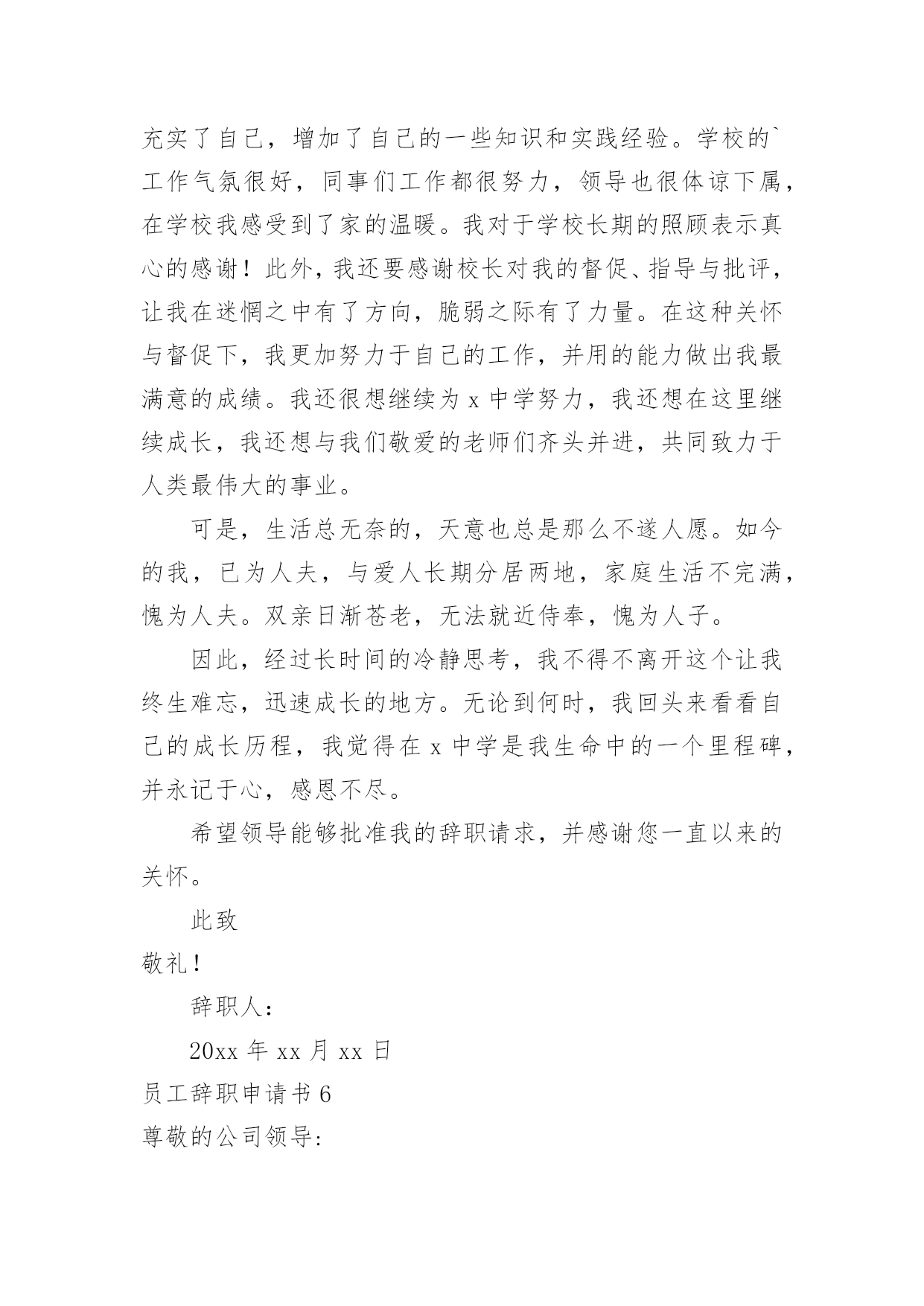 充实了自己，增加了自己的一些知识和实践经验。学校的`工作气氛很好，同事们工作都很努力，领导也很体谅下属，在学校我感受到了家的温暖。我对于学校长期的照顾表示真心的感谢！此外，我还要感谢校长对我的督促、指导与批评，让我在迷惘之中有了方向，脆弱之际有了力量。在这种关怀与督促下，我更加努力于自己的工作，并用的能力做出我最满意的成绩。我还很想继续为 x 中学努力，我还想在这里继续成长，我还想与我们敬爱的老师们齐头并进，共同致力于人类最伟大的事业。

可是，生活总无奈的，天意也总是那么不遂人愿。如今的我，已为人夫，与爱人长期分居两地，家庭生活不完满，愧为人夫。双亲日渐苍老，无法就近侍奉，愧为人子。

因此，经过长时间的冷静思考，我不得不离开这个让我终生难忘，迅速成长的地方。无论到何时，我回头来看看自己的成长历程，我觉得在 x 中学是我生命中的一个里程碑，并永记于心，感恩不尽。

希望领导能够批准我的辞职请求，并感谢您一直以来的关怀。

此致

敬礼！

辞职人：

20xx 年 xx 月 xx 日

员工辞职申请书 6

尊敬的公司领导: